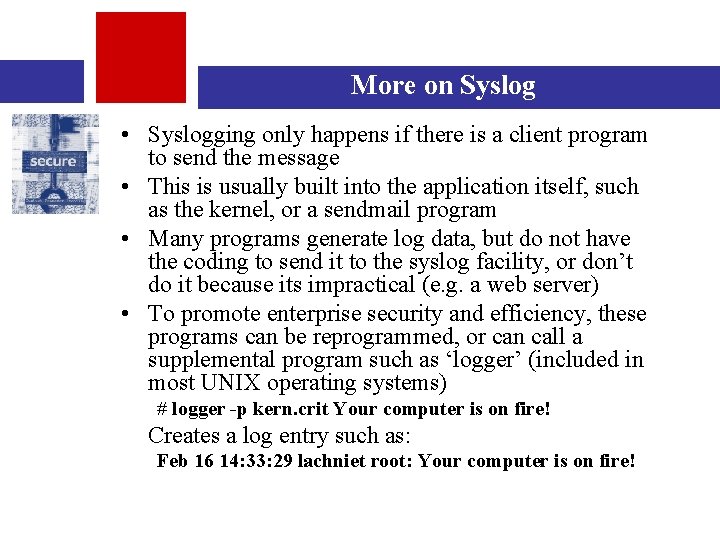 More on Syslog

secure

• Syslogging only happens if there is a client program to send the message
• This is usually built into the application itself, such as the kernel, or a sendmail program
• Many programs generate log data, but do not have the coding to send it to the syslog facility, or don't do it because its impractical (e.g. a web server)
• To promote enterprise security and efficiency, these programs can be reprogrammed, or can call a supplemental program such as 'logger' (included in most UNIX operating systems)

# logger -p kern.crit Your computer is on fire!

Creates a log entry such as:

Feb 16 14:33:29 lachniet root: Your computer is on fire!